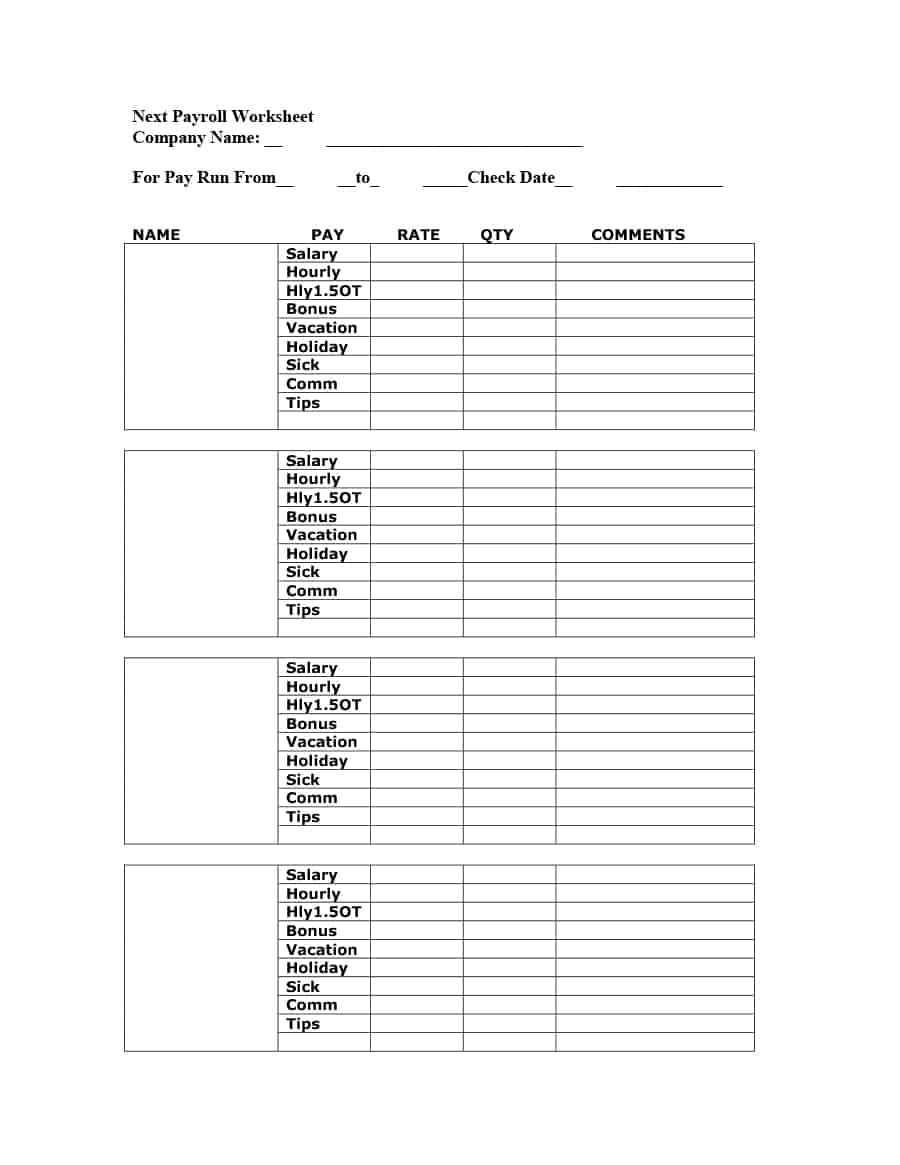 Next Payroll Worksheet
Company Name: ____ ____

For Pay Run From____ ____to____ ____Check Date____ ____

| NAME | PAY | RATE | QTY | COMMENTS |
|---|---|---|---|---|
| | Salary | | | |
| | Hourly | | | |
| | Hly1.5OT | | | |
| | Bonus | | | |
| | Vacation | | | |
| | Holiday | | | |
| | Sick | | | |
| | Comm | | | |
| | Tips | | | |
| | | | | |

| | Salary | | | |
|---|---|---|---|---|
| | Hourly | | | |
| | Hly1.5OT | | | |
| | Bonus | | | |
| | Vacation | | | |
| | Holiday | | | |
| | Sick | | | |
| | Comm | | | |
| | Tips | | | |
| | | | | |

| | Salary | | | |
|---|---|---|---|---|
| | Hourly | | | |
| | Hly1.5OT | | | |
| | Bonus | | | |
| | Vacation | | | |
| | Holiday | | | |
| | Sick | | | |
| | Comm | | | |
| | Tips | | | |
| | | | | |

| | Salary | | | |
|---|---|---|---|---|
| | Hourly | | | |
| | Hly1.5OT | | | |
| | Bonus | | | |
| | Vacation | | | |
| | Holiday | | | |
| | Sick | | | |
| | Comm | | | |
| | Tips | | | |
| | | | | |